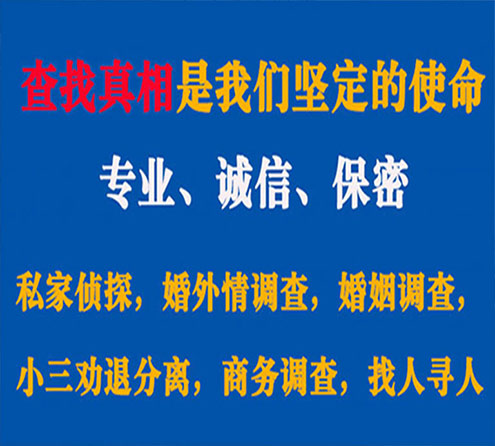 查找真相是我们坚定的使命

专业、诚信、保密

私家侦探，婚外情调查，婚姻调查，

小三劝退分离，商务调查，找人寻人